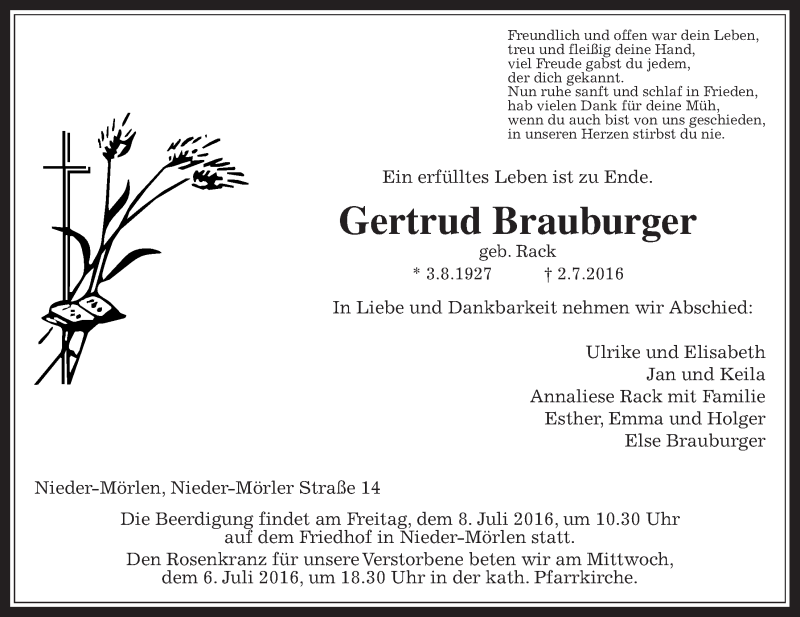 Freundlich und offen war dein Leben,
treu und fleißig deine Hand,
viel Freude gabst du jedem,
der dich gekannt.
Nun ruhe sanft und schlaf in Frieden,
hab vielen Dank für deine Müh,
wenn du auch bist von uns geschieden,
in unseren Herzen stirbst du nie.

Ein erfülltes Leben ist zu Ende.

Gertrud Brauburger

geb. Rack

* 3.8.1927 † 2.7.2016

In Liebe und Dankbarkeit nehmen wir Abschied:

Ulrike und Elisabeth
Jan und Keila
Annaliese Rack mit Familie
Esther, Emma und Holger
Else Brauburger

Nieder-Mörlen, Nieder-Mörler Straße 14

Die Beerdigung findet am Freitag, dem 8. Juli 2016, um 10.30 Uhr auf dem Friedhof in Nieder-Mörlen statt.
Den Rosenkranz für unsere Verstorbene beten wir am Mittwoch, dem 6. Juli 2016, um 18.30 Uhr in der kath. Pfarrkirche.